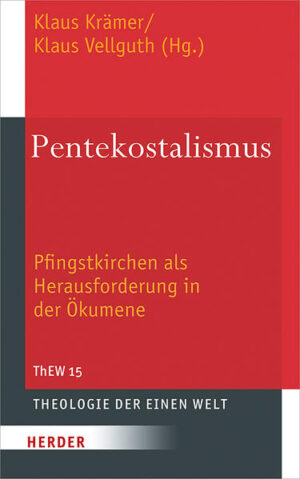 Klaus Krämer/
Klaus Vellguth (Hg.)

Pentekostalismus

Pfingstkirchen als Herausforderung in der Ökumene

ThEW 15

THEOLOGIE DER EINEN WELT

HERDER